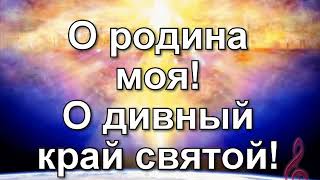 О родина моя!
О дивный край святой!